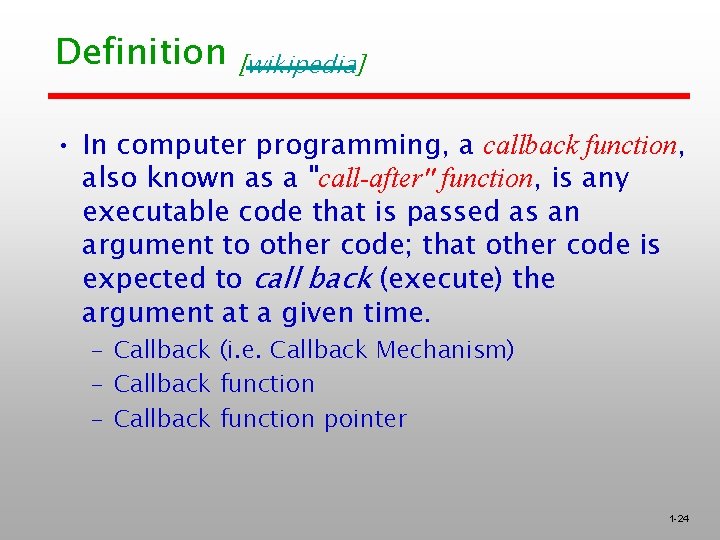 Definition [wikipedia]

• In computer programming, a callback function, also known as a "call-after" function, is any executable code that is passed as an argument to other code; that other code is expected to call back (execute) the argument at a given time.

– Callback (i.e. Callback Mechanism)
– Callback function
– Callback function pointer

1-24